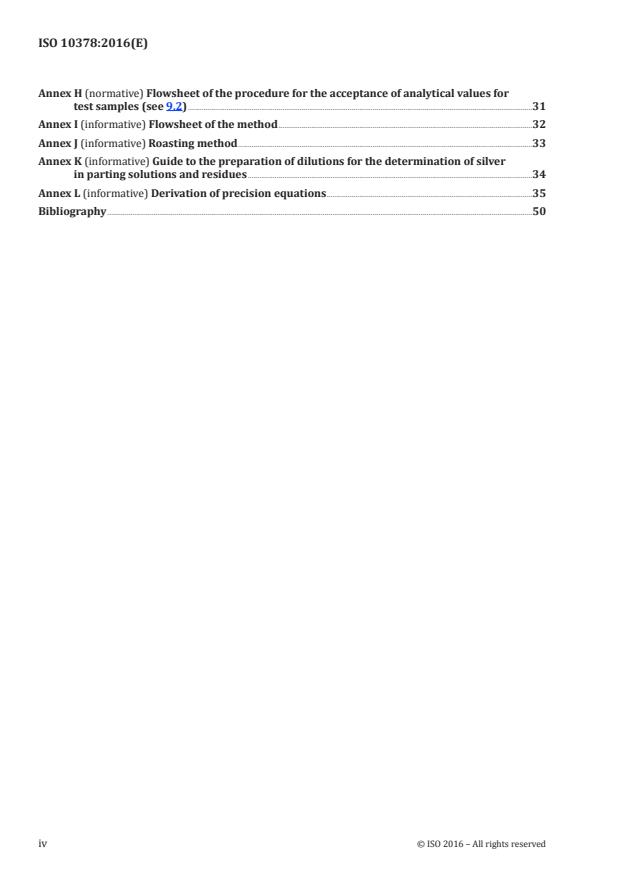 ISO 10378:2016(E)

Annex H (normative) Flowsheet of the procedure for the acceptance of analytical values for test samples (see 9.2) 31
Annex I (informative) Flowsheet of the method 32
Annex J (informative) Roasting method 33
Annex K (informative) Guide to the preparation of dilutions for the determination of silver in parting solutions and residues 34
Annex L (informative) Derivation of precision equations 35
Bibliography 50

iv © ISO 2016 – All rights reserved